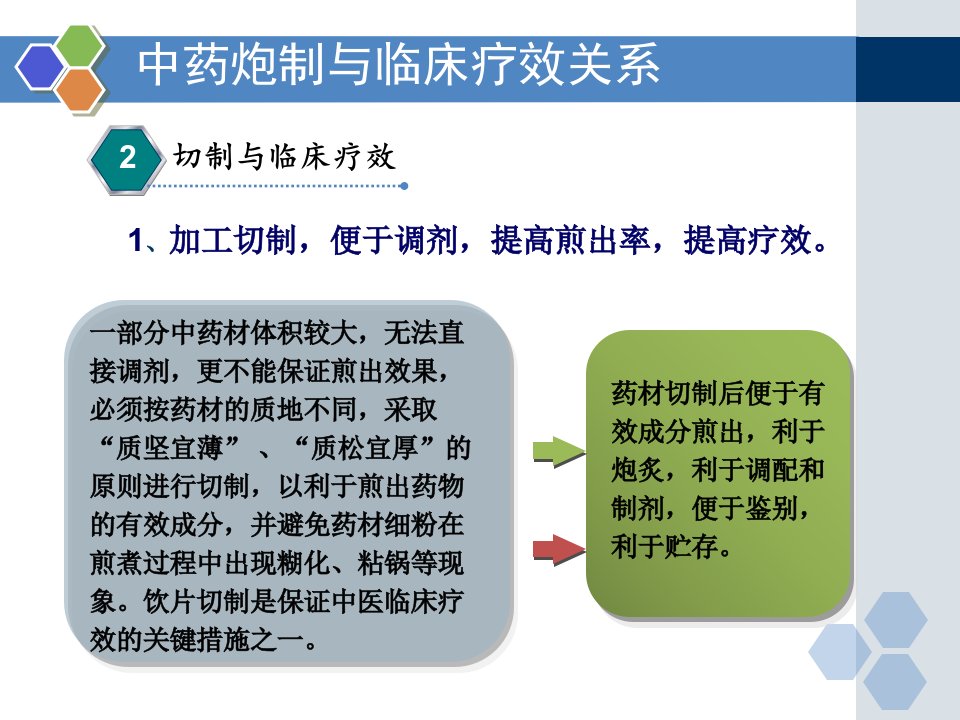 中药炮制与临床疗效关系

2 切制与临床疗效

1、加工切制，便于调剂，提高煎出率，提高疗效。

一部分中药材体积较大，无法直接调剂，更不能保证煎出效果，必须按药材的质地不同，采取“质坚宜薄”、“质松宜厚”的原则进行切制，以利于煎出药物的有效成分，并避免药材细粉在煎煮过程中出现糊化、粘锅等现象。饮片切制是保证中医临床疗效的关键措施之一。

药材切制后便于有效成分煎出，利于炮炙，利于调配和制剂，便于鉴别，利于贮存。